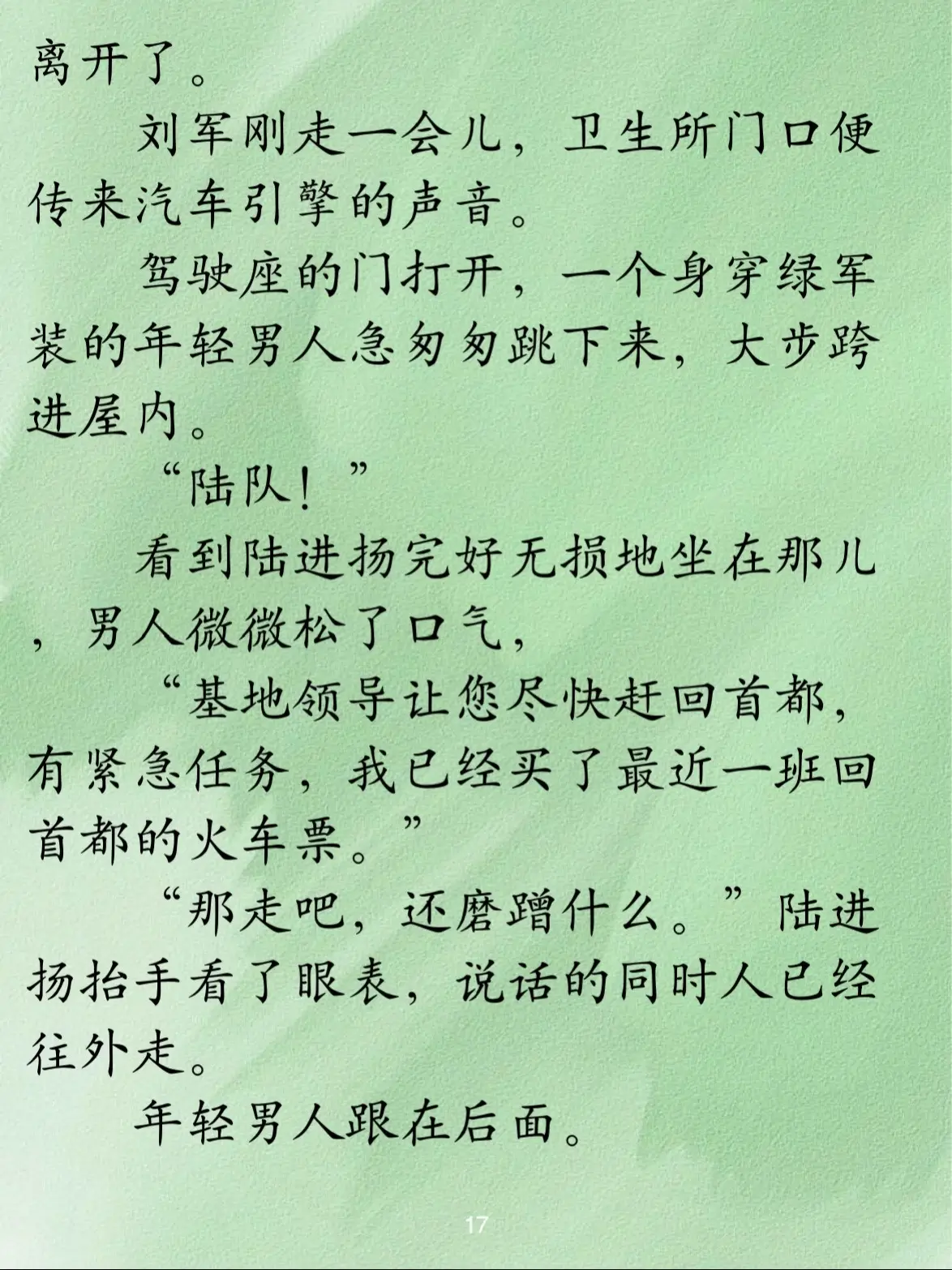 离开了。

刘军刚走一会儿，卫生所门口便传来汽车引擎的声音。

驾驶座的门打开，一个身穿绿军装的年轻男人急匆匆跳下来，大步跨进屋内。

“陆队！”

看到陆进扬完好无损地坐在那儿，男人微微松了口气，

“基地领导让您尽快赶回首都，有紧急任务，我已经买了最近一班回首都的火车票。”

“那走吧，还磨蹭什么。”陆进扬抬手看了眼表，说话的同时人已经往外走。

年轻男人跟在后面。

17